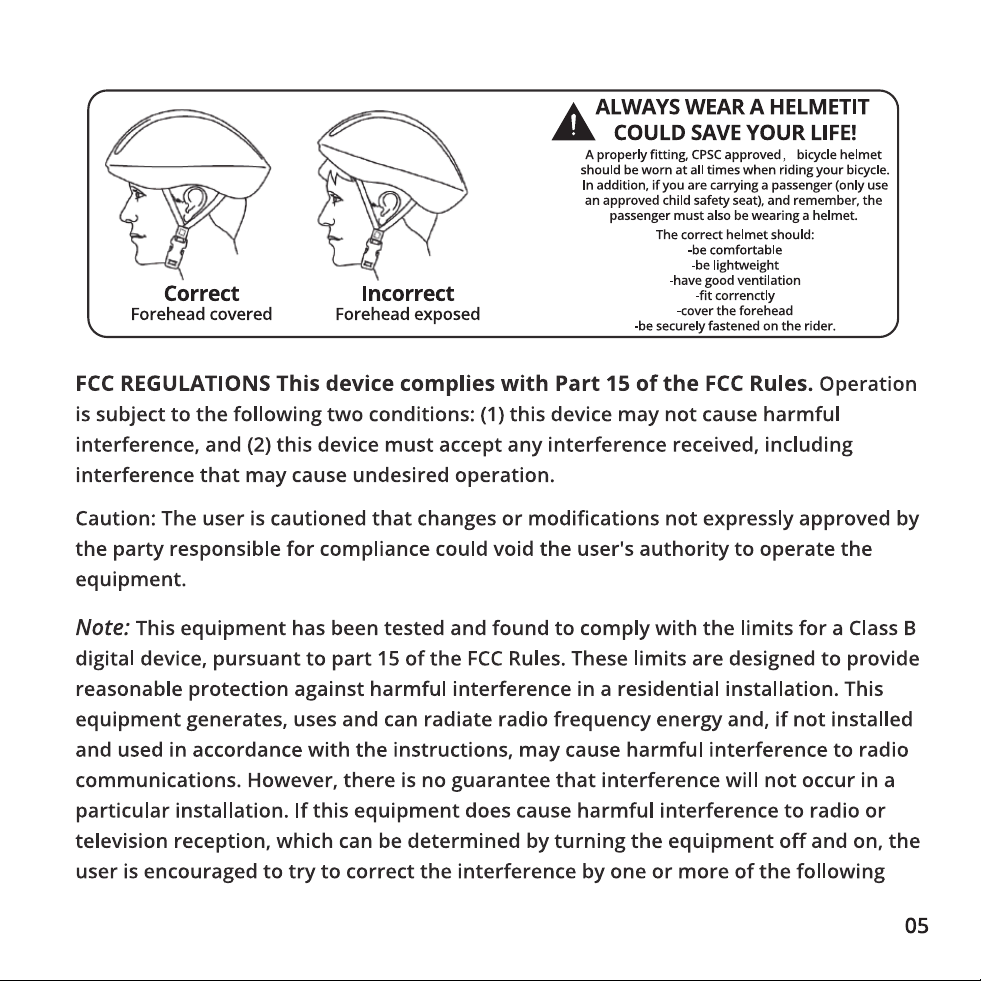 Correct
Forehead covered

Incorrect
Forehead exposed

ALWAYS WEAR A HELMETIT COULD SAVE YOUR LIFE!

A properly fitting, CPSC approved， bicycle helmet should be worn at all times when riding your bicycle. In addition, if you are carrying a passenger (only use an approved child safety seat), and remember, the passenger must also be wearing a helmet.

The correct helmet should:
-be comfortable
-be lightweight
-have good ventilation
-fit correnctly
-cover the forehead
-be securely fastened on the rider.

FCC REGULATIONS This device complies with Part 15 of the FCC Rules. Operation is subject to the following two conditions: (1) this device may not cause harmful interference, and (2) this device must accept any interference received, including interference that may cause undesired operation.

Caution: The user is cautioned that changes or modifications not expressly approved by the party responsible for compliance could void the user's authority to operate the equipment.

Note: This equipment has been tested and found to comply with the limits for a Class B digital device, pursuant to part 15 of the FCC Rules. These limits are designed to provide reasonable protection against harmful interference in a residential installation. This equipment generates, uses and can radiate radio frequency energy and, if not installed and used in accordance with the instructions, may cause harmful interference to radio communications. However, there is no guarantee that interference will not occur in a particular installation. If this equipment does cause harmful interference to radio or television reception, which can be determined by turning the equipment off and on, the user is encouraged to try to correct the interference by one or more of the following

05